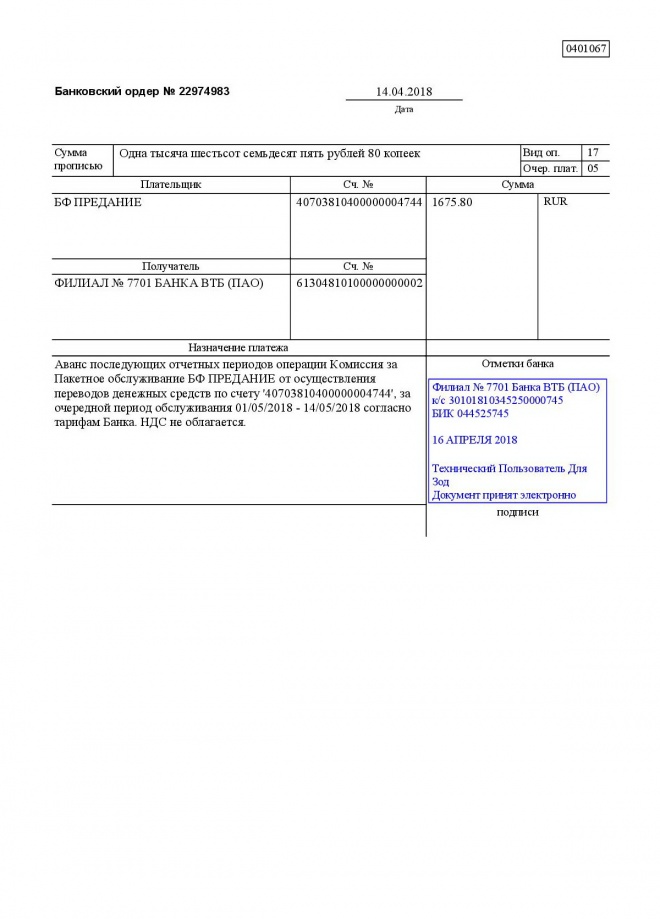 0401067

Банковский ордер № 22974983

14.04.2018
Дата

| Сумма прописью | Одна тысяча шестьсот семьдесят пять рублей 80 копеек | Вид оп. | 17 |
|---|---|---|---|
| | | Очер. плат. | 05 |

| Плательщик | Сч. № | Сумма | |
|---|---|---|---|
| БФ ПРЕДАНИЕ | 40703810400000004744 | 1675.80 | RUR |
| Получатель | Сч. № | | |
| ФИЛИАЛ № 7701 БАНКА ВТБ (ПАО) | 61304810100000000002 | | |

Назначение платежа

Аванс последующих отчетных периодов операции Комиссия за Пакетное обслуживание БФ ПРЕДАНИЕ от осуществления переводов денежных средств по счету '40703810400000004744', за очередной период обслуживания 01/05/2018 - 14/05/2018 согласно тарифам Банка. НДС не облагается.

Отметки банка

Филиал № 7701 Банка ВТБ (ПАО)
к/с 30101810345250000745
БИК 044525745

16 АПРЕЛЯ 2018

Технический Пользователь Для Зод
Документ принят электронно

подписи